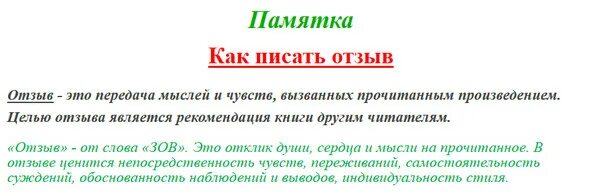 Памятка

Как писать отзыв

Отзыв - это передача мыслей и чувств, вызванных прочитанным произведением. Целью отзыва является рекомендация книги другим читателям.

«Отзыв» - от слова «ЗОВ». Это отклик души, сердца и мысли на прочитанное. В отзыве ценится непосредственность чувств, переживаний, самостоятельность суждений, обоснованность наблюдений и выводов, индивидуальность стиля.